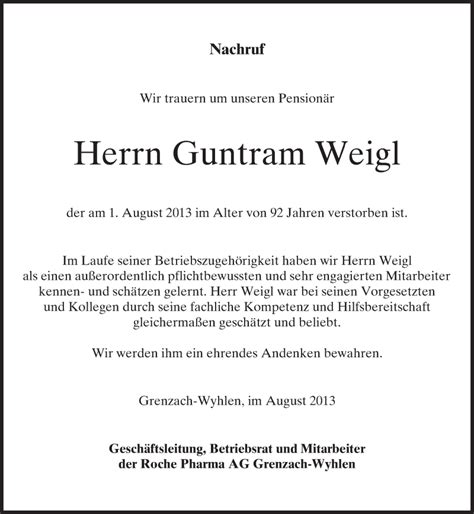 Nachruf

Wir trauern um unseren Pensionär

Herrn Guntram Weigl

der am 1. August 2013 im Alter von 92 Jahren verstorben ist.

Im Laufe seiner Betriebszugehörigkeit haben wir Herrn Weigl als einen außerordentlich pflichtbewussten und sehr engagierten Mitarbeiter kennen- und schätzen gelernt. Herr Weigl war bei seinen Vorgesetzten und Kollegen durch seine fachliche Kompetenz und Hilfsbereitschaft gleichermaßen geschätzt und beliebt.

Wir werden ihm ein ehrendes Andenken bewahren.

Grenzach-Wyhlen, im August 2013

Geschäftsleitung, Betriebsrat und Mitarbeiter
der Roche Pharma AG Grenzach-Wyhlen